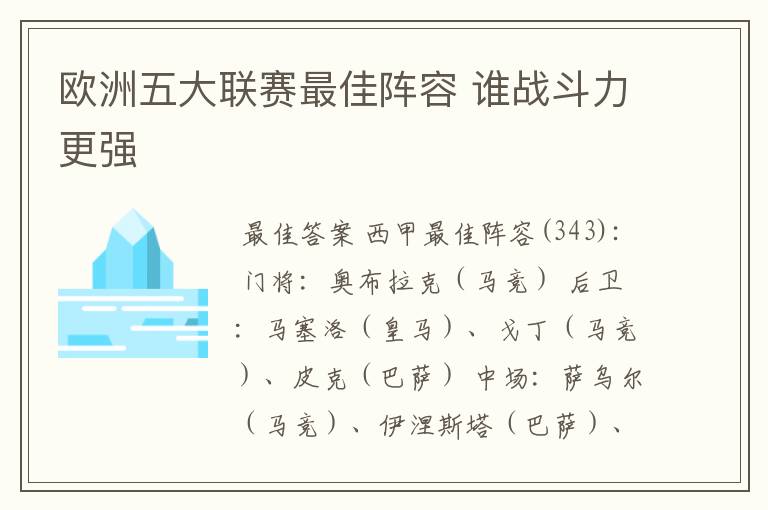 欧洲五大联赛最佳阵容 谁战斗力更强

最佳答案 西甲最佳阵容(343)：门将：奥布拉克（马竞） 后卫：马塞洛（皇马）、戈丁（马竞）、皮克（巴萨） 中场：萨乌尔（马竞）、伊涅斯塔（巴萨）、